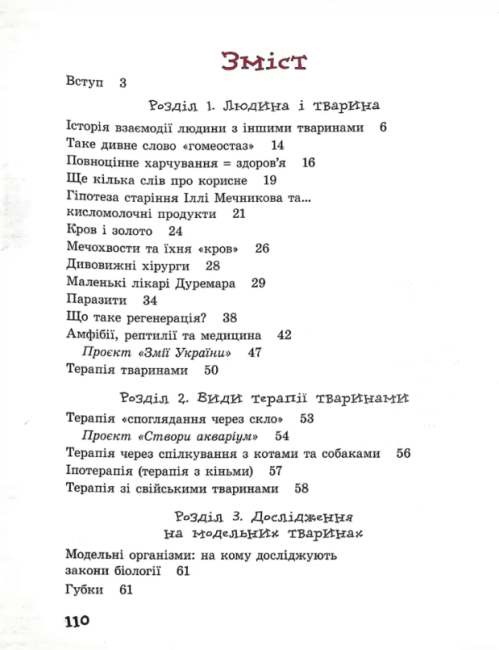 Зміст

Вступ 3

Розділ 1. Людина і тварина

Історія взаємодії людини з іншими тваринами 6
Таке дивне слово «гомеостаз» 14
Повноцінне харчування = здоров'я 16
Ще кілька слів про корисне 19
Гіпотеза старіння Іллі Мечникова та... кисломолочні продукти 21
Кров і золото 24
Мечохвости та їхня «кров» 26
Дивовижні хірурги 28
Маленькі лікарі Дуремара 29
Паразити 34
Що таке регенерація? 38
Амфібії, рептилії та медицина 42
Проєкт «Змії України» 47
Терапія тваринами 50

Розділ 2. Види терапії тваринами

Терапія «споглядання через скло» 53
Проєкт «Створи акваріум» 54
Терапія через спілкування з котами та собаками 56
Іпотерапія (терапія з кіньми) 57
Терапія зі свійськими тваринами 58

Розділ 3. Дослідження на модельних тваринах

Модельні організми: на кому досліджують закони біології 61
Губки 61

110